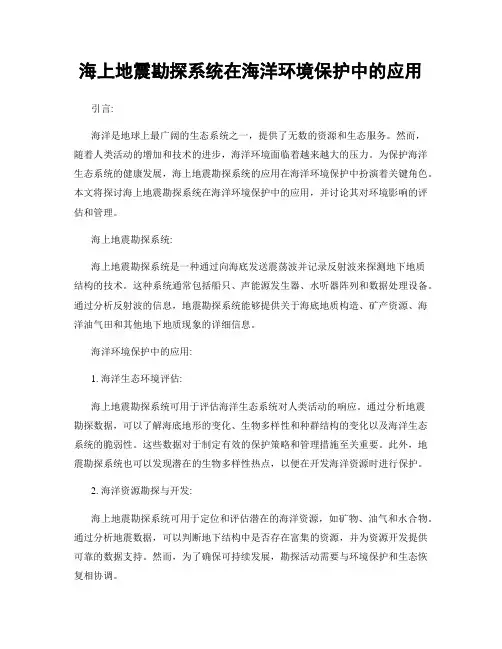 海上地震勘探系统在海洋环境保护中的应用

引言:

海洋是地球上最广阔的生态系统之一，提供了无数的资源和生态服务。然而，随着人类活动的增加和技术的进步，海洋环境面临着越来越大的压力。为保护海洋生态系统的健康发展，海上地震勘探系统的应用在海洋环境保护中扮演着关键角色。本文将探讨海上地震勘探系统在海洋环境保护中的应用，并讨论其对环境影响的评估和管理。

海上地震勘探系统:

海上地震勘探系统是一种通过向海底发送震荡波并记录反射波来探测地下地质结构的技术。这种系统通常包括船只、声能源发生器、水听器阵列和数据处理设备。通过分析反射波的信息，地震勘探系统能够提供关于海底地质构造、矿产资源、海洋油气田和其他地下地质现象的详细信息。

海洋环境保护中的应用:

1. 海洋生态环境评估:

海上地震勘探系统可用于评估海洋生态系统对人类活动的响应。通过分析地震勘探数据，可以了解海底地形的变化、生物多样性和种群结构的变化以及海洋生态系统的脆弱性。这些数据对于制定有效的保护策略和管理措施至关重要。此外，地震勘探系统也可以发现潜在的生物多样性热点，以便在开发海洋资源时进行保护。

2. 海洋资源勘探与开发:

海上地震勘探系统可用于定位和评估潜在的海洋资源，如矿物、油气和水合物。通过分析地震数据，可以判断地下结构中是否存在富集的资源，并为资源开发提供可靠的数据支持。然而，为了确保可持续发展，勘探活动需要与环境保护和生态恢复相协调。